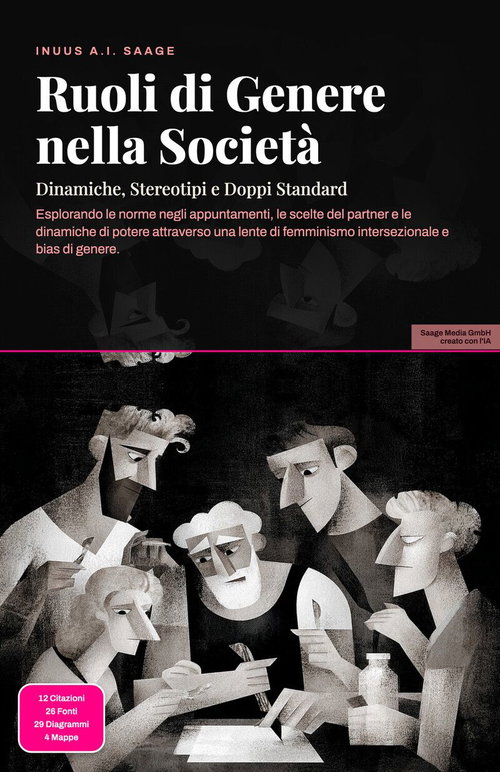 INUUS A.I. SAAGE

Ruoli di Genere nella Società

Dinamiche, Stereotipi e Doppi Standard

Esplorando le norme negli appuntamenti, le scelte del partner e le dinamiche di potere attraverso una lente di femminismo intersezionale e bias di genere.

Saage Media GmbH
creato con l'IA

12 Citazioni
26 Fonti
29 Diagrammi
4 Mappe